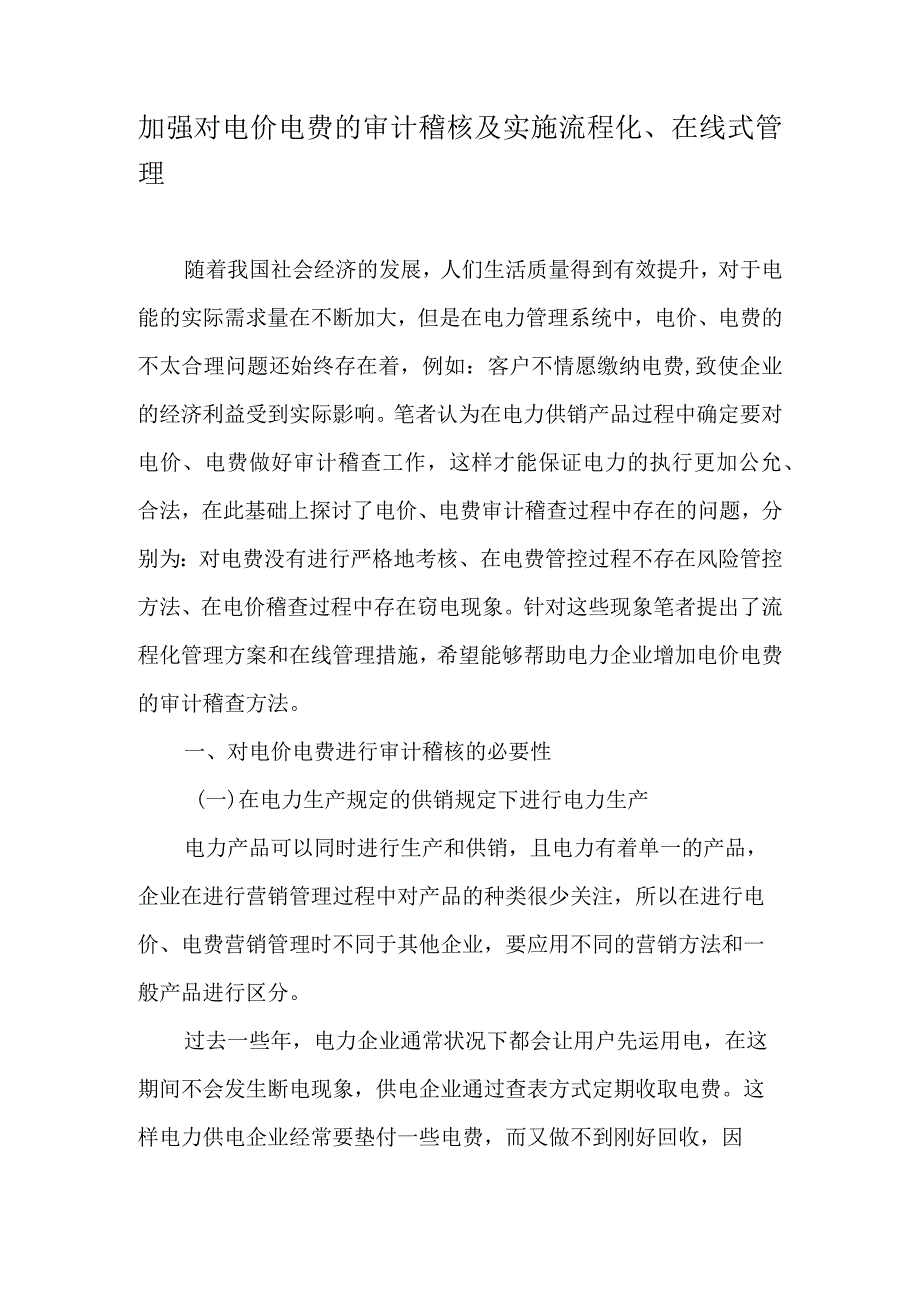 加强对电价电费的审计稽核及实施流程化、在线式管理

随着我国社会经济的发展，人们生活质量得到有效提升，对于电能的实际需求量在不断加大，但是在电力管理系统中，电价、电费的不太合理问题还始终存在着，例如：客户不情愿缴纳电费,致使企业的经济利益受到实际影响。笔者认为在电力供销产品过程中确定要对电价、电费做好审计稽查工作，这样才能保证电力的执行更加公允、合法，在此基础上探讨了电价、电费审计稽查过程中存在的问题，分别为：对电费没有进行严格地考核、在电费管控过程不存在风险管控方法、在电价稽查过程中存在窃电现象。针对这些现象笔者提出了流程化管理方案和在线管理措施，希望能够帮助电力企业增加电价电费的审计稽查方法。

一、对电价电费进行审计稽核的必要性

(一)在电力生产规定的供销规定下进行电力生产

电力产品可以同时进行生产和供销，且电力有着单一的产品，企业在进行营销管理过程中对产品的种类很少关注，所以在进行电价、电费营销管理时不同于其他企业，要应用不同的营销方法和一般产品进行区分。

过去一些年，电力企业通常状况下都会让用户先运用电，在这期间不会发生断电现象，供电企业通过查表方式定期收取电费。这样电力供电企业经常要垫付一些电费，而又做不到刚好回收，因